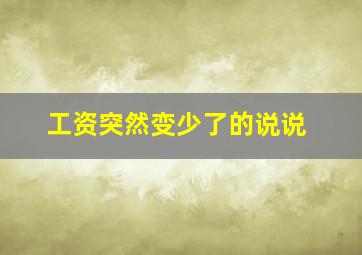 工资突然变少了的说说